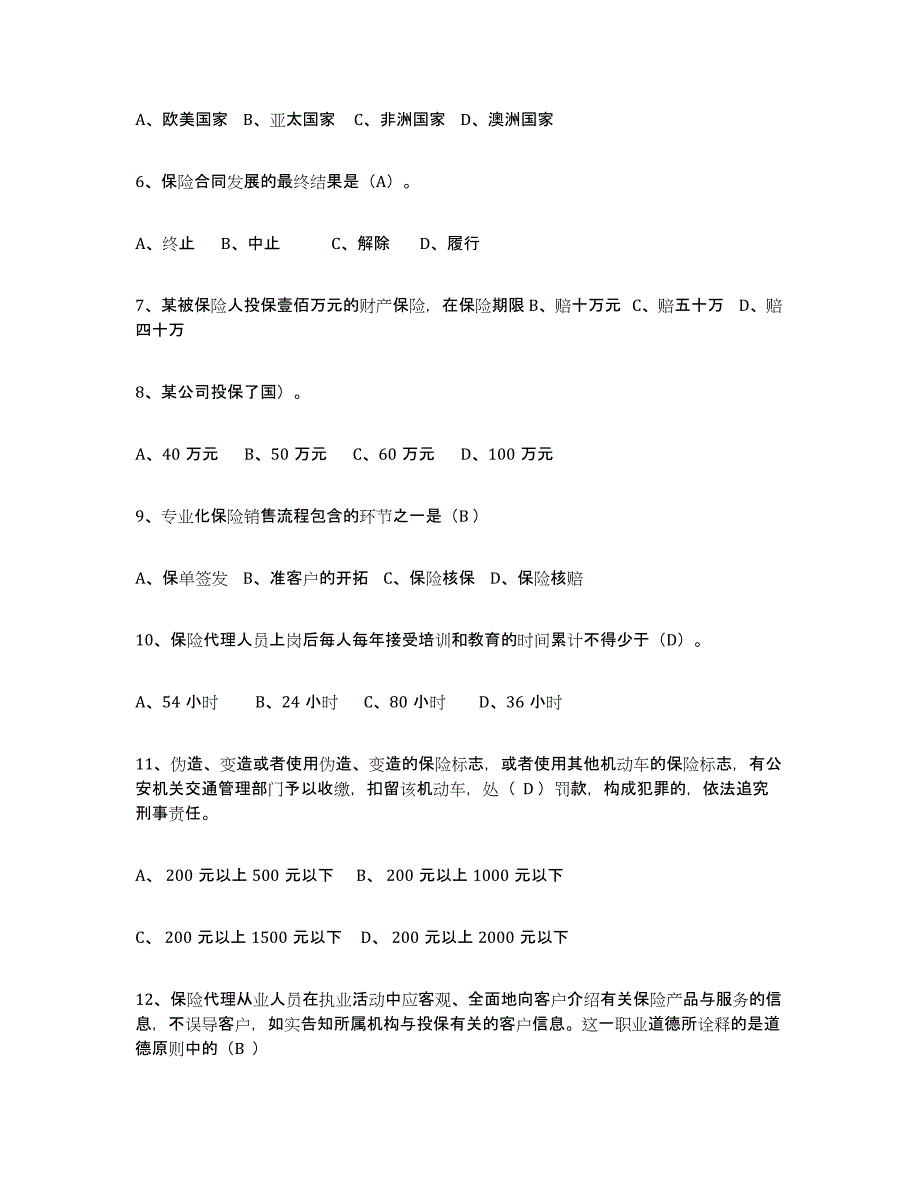 A、欧美国家 B、亚太国家 C、非洲国家 D、澳洲国家

6、保险合同发展的最终结果是（A）。

A、终止 B、中止 C、解除 D、履行

7、某被保险人投保壹佰万元的财产保险，在保险期限 B、赔十万元 C、赔五十万 D、赔四十万

8、某公司投保了国）。

A、40 万元 B、50 万元 C、60 万元 D、100 万元

9、专业化保险销售流程包含的环节之一是（B）

A、保单签发 B、准客户的开拓 C、保险核保 D、保险核赔

10、保险代理人员上岗后每人每年接受培训和教育的时间累计不得少于（D）。

A、54 小时 B、24 小时 C、80 小时 D、36 小时

11、伪造、变造或者使用伪造、变造的保险标志，或者使用其他机动车的保险标志，有公安机关交通管理部门予以收缴，扣留该机动车，处（ D ）罚款，构成犯罪的，依法追究刑事责任。

A、 200 元以上 500 元以下 B、 200 元以上 1000 元以下

C、 200 元以上 1500 元以下 D、 200 元以上 2000 元以下

12、保险代理从业人员在执业活动中应客观、全面地向客户介绍有关保险产品与服务的信息，不误导客户，如实告知所属机构与投保有关的客户信息。这一职业道德所诠释的是道德原则中的（B ）